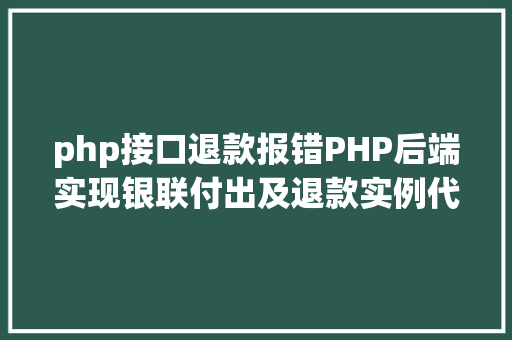 php接口退款报错PHP后端实现银联付出及退款实例代